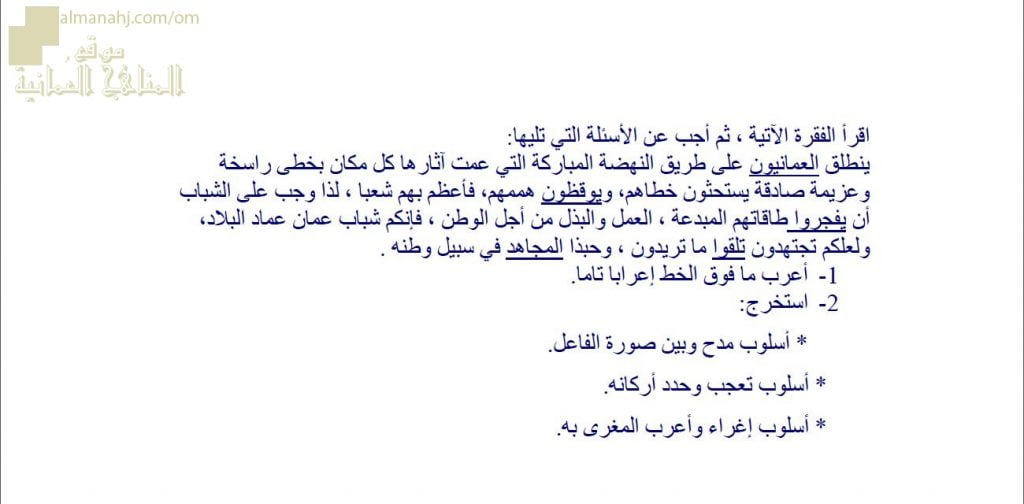 almanahj.com/om

موقع المناهج العمانية

اقرأ الفقرة الآتية ، ثم أجب عن الأسئلة التي تليها:
ينطلق العمانيون على طريق النهضة المباركة التي عمت آثارها كل مكان بخطى راسخة وعزيمة صادقة يستحثون خطاهم، ويوقظون هممهم، فأعظم بهم شعبا ، لذا وجب على الشباب أن يفجروا طاقاتهم المبدعة ، العمل والبذل من أجل الوطن ، فإنكم شباب عمان عماد البلاد، ولعلكم تجتهدون تلقوا ما تريدون ، وحبذا المجاهد في سبيل وطنه .

1- أعرب ما فوق الخط إعرابا تاما.
2- استخرج:
* أسلوب مدح وبين صورة الفاعل.
* أسلوب تعجب وحدد أركانه.
* أسلوب إغراء وأعرب المغرى به.